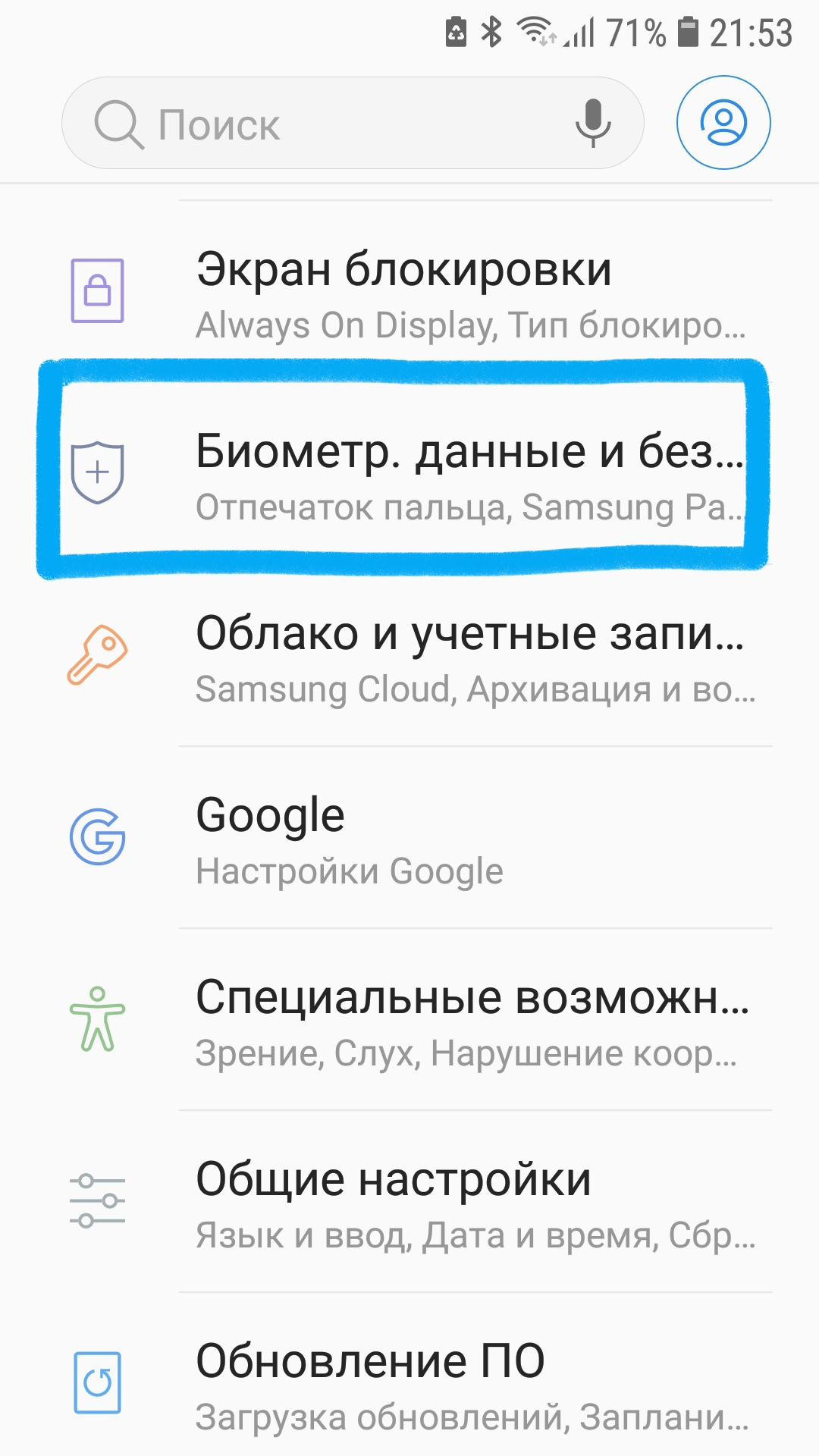 71% 21:53

Поиск

Экран блокировки
Always On Display, Тип блокиро...

Биометр. данные и без...
Отпечаток пальца, Samsung Pa...

Облако и учетные запи...
Samsung Cloud, Архивация и во...

Google
Настройки Google

Специальные возможн...
Зрение, Слух, Нарушение коор...

Общие настройки
Язык и ввод, Дата и время, Сбр...

Обновление ПО
Загрузка обновлений, Заплани...